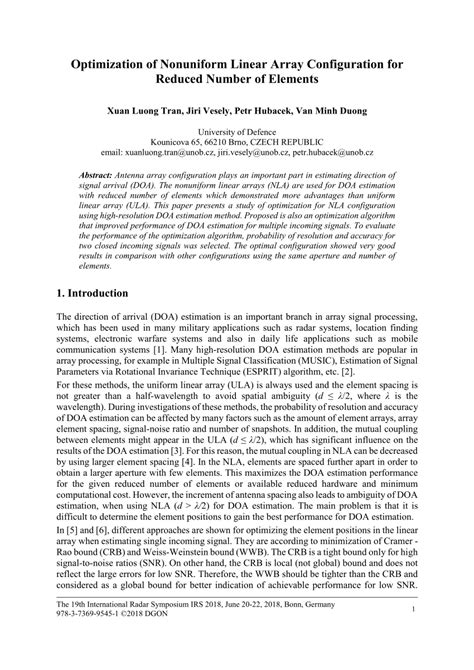 Optimization of Nonuniform Linear Array Configuration for Reduced Number of Elements

Xuan Luong Tran, Jiri Vesely, Petr Hubacek, Van Minh Duong

University of Defence
Kounicova 65, 66210 Brno, CZECH REPUBLIC
email: xuanluong.tran@unob.cz, jiri.vesely@unob.cz, petr.hubacek@unob.cz

Abstract: Antenna array configuration plays an important part in estimating direction of signal arrival (DOA). The nonuniform linear arrays (NLA) are used for DOA estimation with reduced number of elements which demonstrated more advantages than uniform linear array (ULA). This paper presents a study of optimization for NLA configuration using high-resolution DOA estimation method. Proposed is also an optimization algorithm that improved performance of DOA estimation for multiple incoming signals. To evaluate the performance of the optimization algorithm, probability of resolution and accuracy for two closed incoming signals was selected. The optimal configuration showed very good results in comparison with other configurations using the same aperture and number of elements.

1. Introduction

The direction of arrival (DOA) estimation is an important branch in array signal processing, which has been used in many military applications such as radar systems, location finding systems, electronic warfare systems and also in daily life applications such as mobile communication systems [1]. Many high-resolution DOA estimation methods are popular in array processing, for example in Multiple Signal Classification (MUSIC), Estimation of Signal Parameters via Rotational Invariance Technique (ESPRIT) algorithm, etc. [2].

For these methods, the uniform linear array (ULA) is always used and the element spacing is not greater than a half-wavelength to avoid spatial ambiguity ($d \leq \lambda/2$, where $\lambda$ is the wavelength). During investigations of these methods, the probability of resolution and accuracy of DOA estimation can be affected by many factors such as the amount of element arrays, array element spacing, signal-noise ratio and number of snapshots. In addition, the mutual coupling between elements might appear in the ULA ($d \leq \lambda/2$), which has significant influence on the results of the DOA estimation [3]. For this reason, the mutual coupling in NLA can be decreased by using larger element spacing [4]. In the NLA, elements are spaced further apart in order to obtain a larger aperture with few elements. This maximizes the DOA estimation performance for the given reduced number of elements or available reduced hardware and minimum computational cost. However, the increment of antenna spacing also leads to ambiguity of DOA estimation, when using NLA ($d > \lambda/2$) for DOA estimation. The main problem is that it is difficult to determine the element positions to gain the best performance for DOA estimation.

In [5] and [6], different approaches are shown for optimizing the element positions in the linear array when estimating single incoming signal. They are according to minimization of Cramer - Rao bound (CRB) and Weiss-Weinstein bound (WWB). The CRB is a tight bound only for high signal-to-noise ratios (SNR). On other hand, the CRB is local (not global) bound and does not reflect the large errors for low SNR. Therefore, the WWB should be tighter than the CRB and considered as a global bound for better indication of achievable performance for low SNR.

The 19th International Radar Symposium IRS 2018, June 20-22, 2018, Bonn, Germany
978-3-7369-9545-1 ©2018 DGON

1